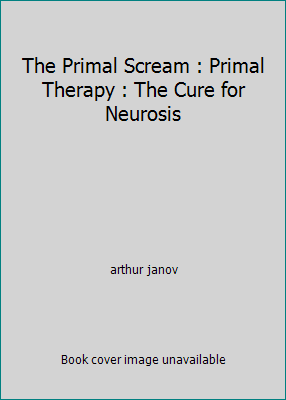 The Primal Scream : Primal Therapy : The Cure for Neurosis

arthur janov

Book cover image unavailable